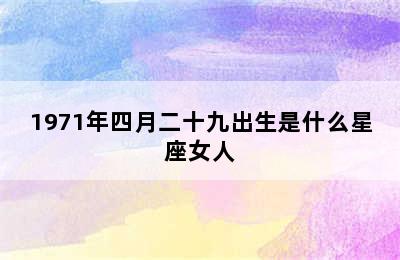 1971年四月二十九出生是什么星座女人